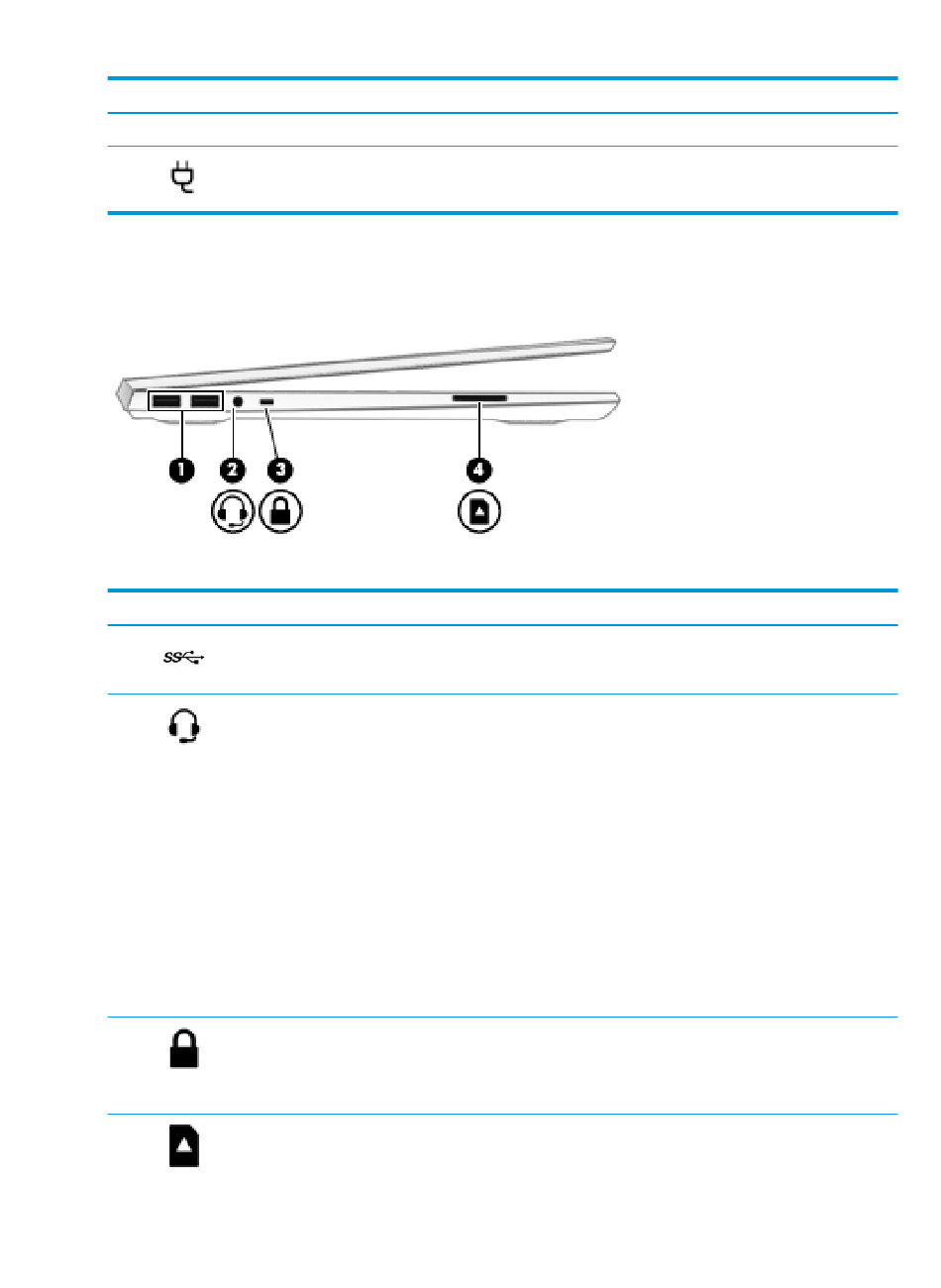 1

2

3

4